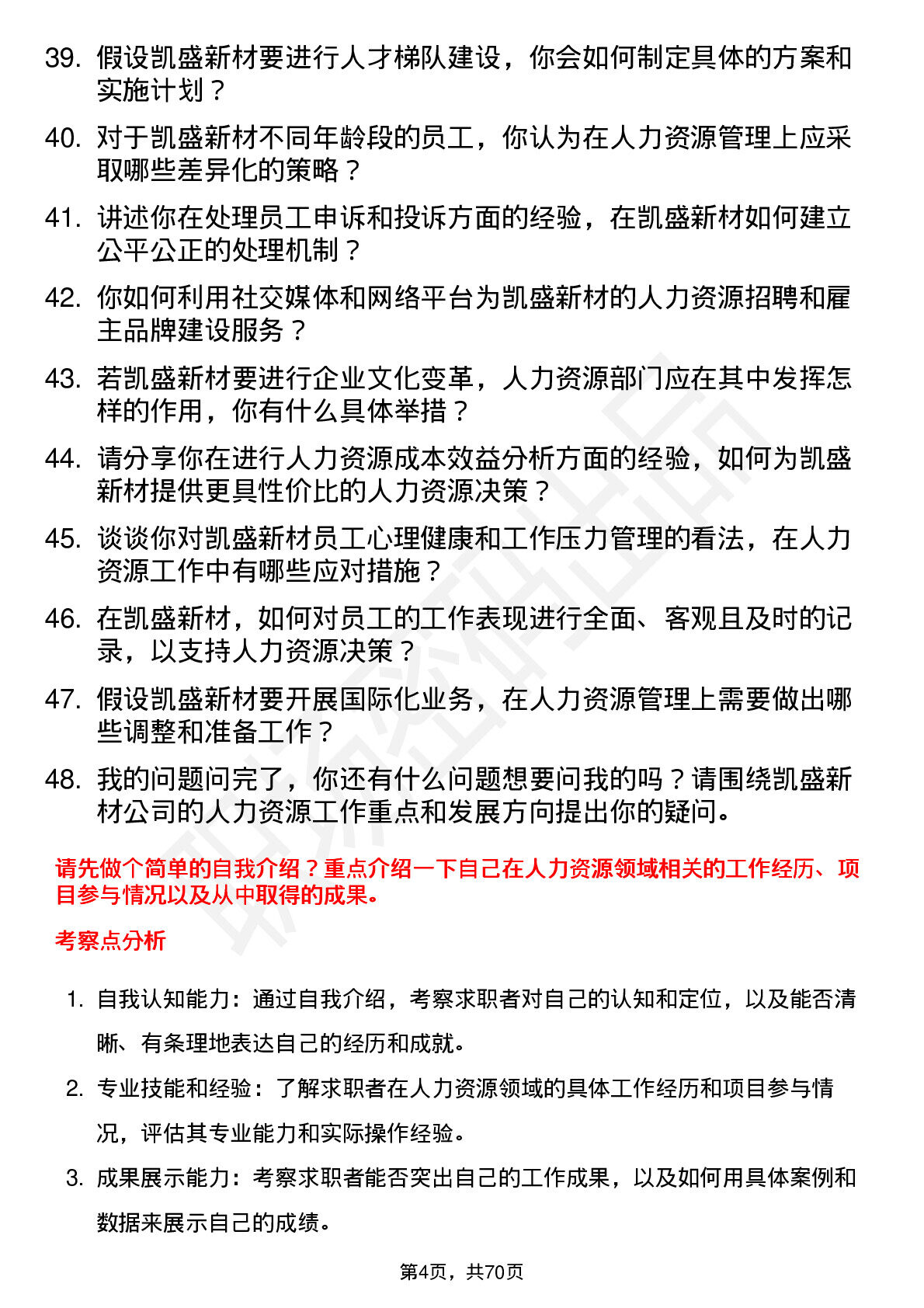 39. 假设凯盛新材要进行人才梯队建设，你会如何制定具体的方案和实施计划？

40. 对于凯盛新材不同年龄段的员工，你认为在人力资源管理上应采取哪些差异化的策略？

41. 讲述你在处理员工申诉和投诉方面的经验，在凯盛新材如何建立公平公正的处理机制？

42. 你如何利用社交媒体和网络平台为凯盛新材的人力资源招聘和雇主品牌建设服务？

43. 若凯盛新材要进行企业文化变革，人力资源部门应在其中发挥怎样的作用，你有什么具体举措？

44. 请分享你在进行人力资源成本效益分析方面的经验，如何为凯盛新材提供更具性价比的人力资源决策？

45. 谈谈你对凯盛新材员工心理健康和工作压力管理的看法，在人力资源工作中有哪些应对措施？

46. 在凯盛新材，如何对员工的工作表现进行全面、客观且及时的记录，以支持人力资源决策？

47. 假设凯盛新材要开展国际化业务，在人力资源管理上需要做出哪些调整和准备工作？

48. 我的问题问完了，你还有什么问题想要问我的吗？请围绕凯盛新材公司的人力资源工作重点和发展方向提出你的疑问。

请先做个简单的自我介绍？重点介绍一下自己在人力资源领域相关的工作经历、项目参与情况以及从中取得的成果。

考察点分析

1. 自我认知能力：通过自我介绍，考察求职者对自己的认知和定位，以及能否清晰、有条理地表达自己的经历和成就。

2. 专业技能和经验：了解求职者在人力资源领域的具体工作经历和项目参与情况，评估其专业能力和实际操作经验。

3. 成果展示能力：考察求职者能否突出自己的工作成果，以及如何用具体案例和数据来展示自己的成绩。

第4页，共70页